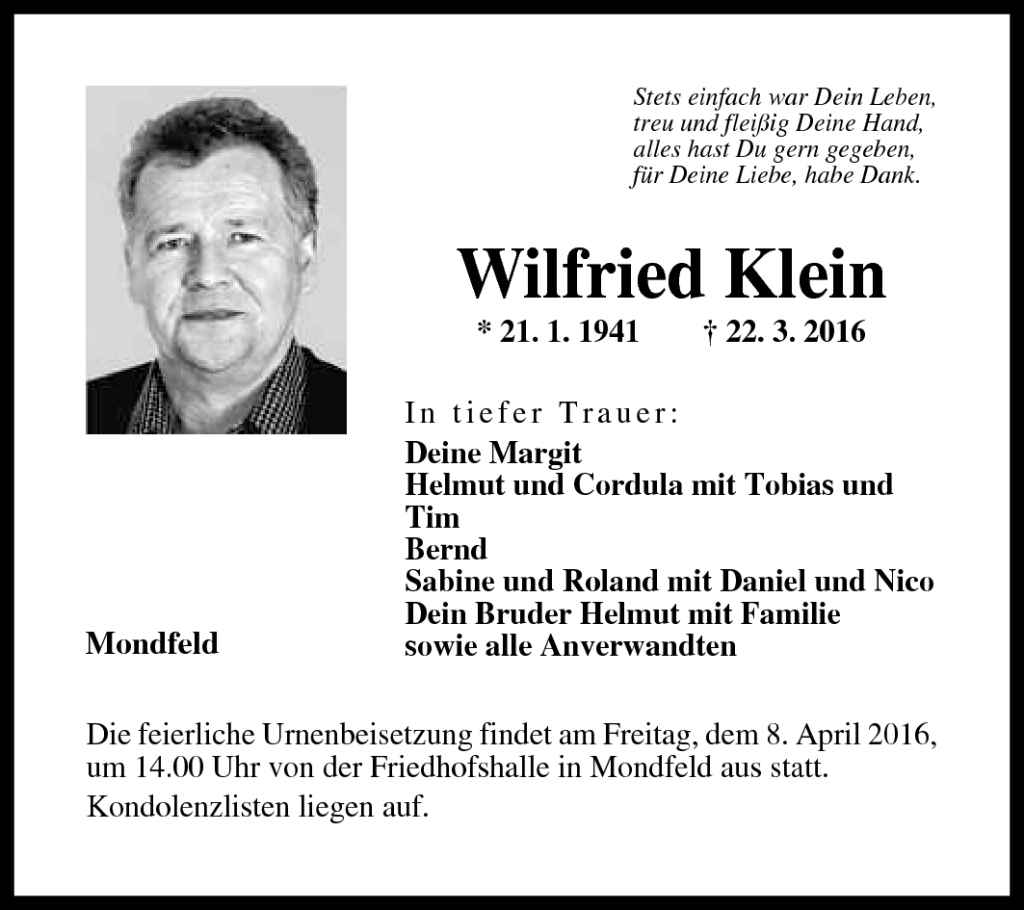 Stets einfach war Dein Leben,
treu und fleißig Deine Hand,
alles hast Du gern gegeben,
für Deine Liebe, habe Dank.

Wilfried Klein

* 21. 1. 1941 † 22. 3. 2016

In tiefer Trauer:

Deine Margit
Helmut und Cordula mit Tobias und Tim
Bernd
Sabine und Roland mit Daniel und Nico
Dein Bruder Helmut mit Familie
sowie alle Anverwandten

Mondfeld

Die feierliche Urnenbeisetzung findet am Freitag, dem 8. April 2016, um 14.00 Uhr von der Friedhofshalle in Mondfeld aus statt.

Kondolenzlisten liegen auf.